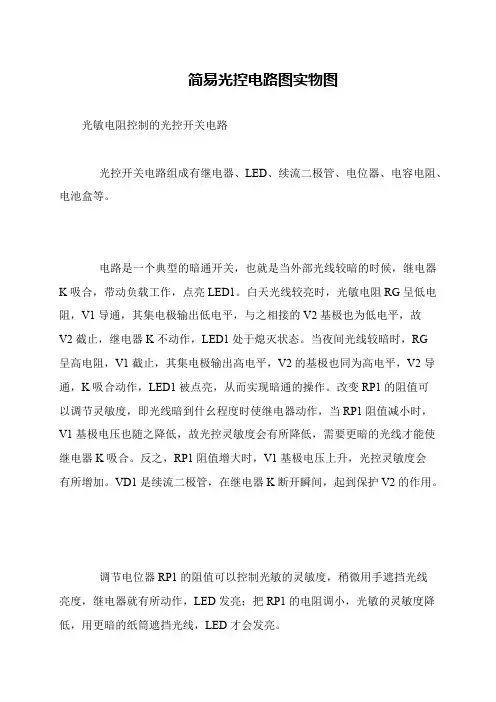 简易光控电路图实物图

光敏电阻控制的光控开关电路

光控开关电路组成有继电器、LED、续流二极管、电位器、电容电阻、电池盒等。

电路是一个典型的暗通开关，也就是当外部光线较暗的时候，继电器K吸合，带动负载工作，点亮LED1。白天光线较亮时，光敏电阻RG呈低电阻，V1导通，其集电极输出低电平，与之相接的V2基极也为低电平，故V2截止，继电器K不动作，LED1处于熄灭状态。当夜间光线较暗时，RG呈高电阻，V1截止，其集电极输出高电平，V2的基极也同为高电平，V2导通，K吸合动作，LED1被点亮，从而实现暗通的操作。改变RP1的阻值可以调节灵敏度，即光线暗到什么程度时使继电器动作，当RP1阻值减小时，V1基极电压也随之降低，故光控灵敏度会有所降低，需要更暗的光线才能使继电器K吸合。反之，RP1阻值增大时，V1基极电压上升，光控灵敏度会有所增加。VD1是续流二极管，在继电器K断开瞬间，起到保护V2的作用。

调节电位器RP1的阻值可以控制光敏的灵敏度，稍微用手遮挡光线亮度，继电器就有所动作，LED发亮；把RP1的电阻调小，光敏的灵敏度降低，用更暗的纸筒遮挡光线，LED才会发亮。